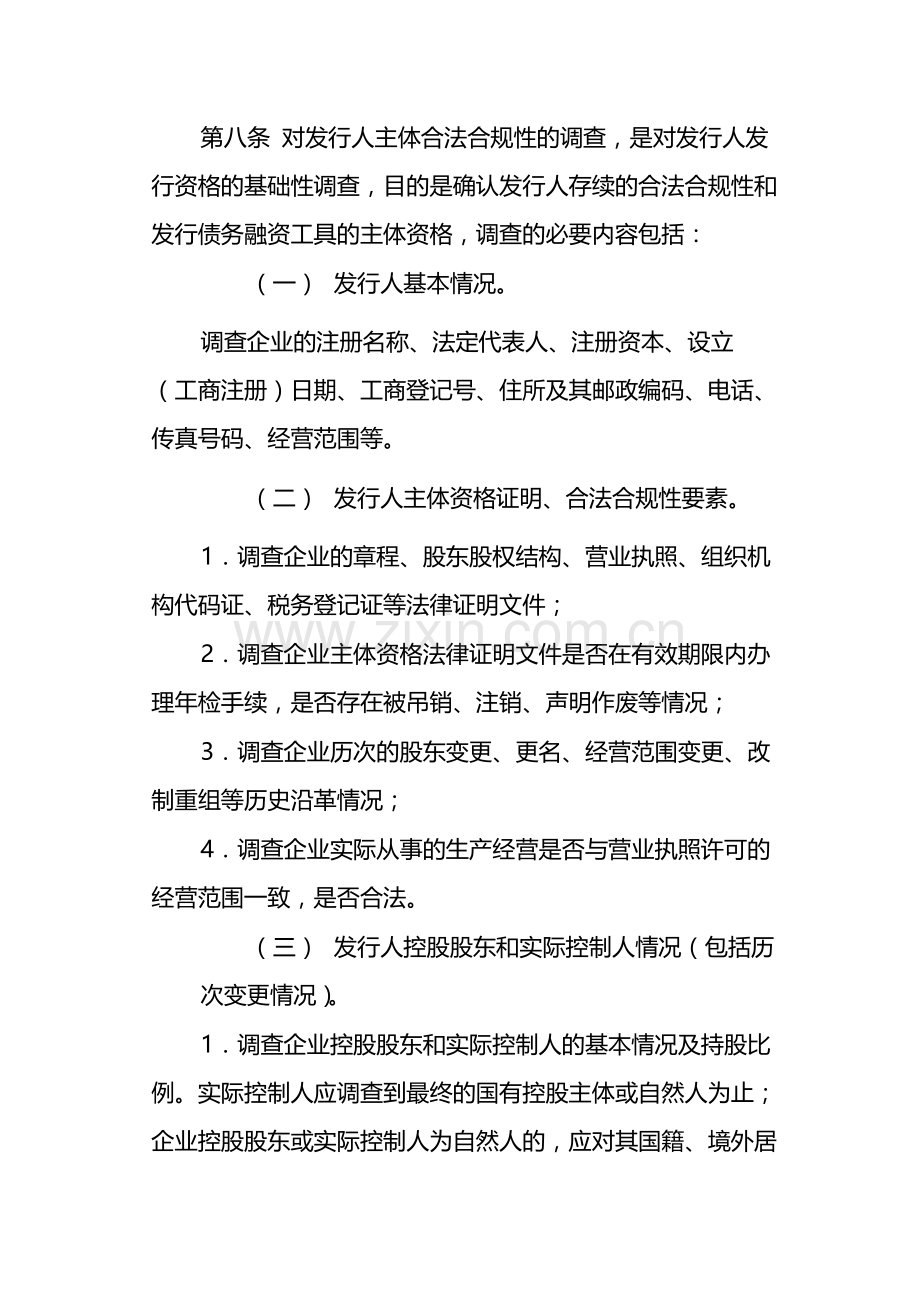 第八条 对发行人主体合法合规性的调查，是对发行人发行资格的基础性调查，目的是确认发行人存续的合法合规性和发行债务融资工具的主体资格，调查的必要内容包括：

（一） 发行人基本情况。

调查企业的注册名称、法定代表人、注册资本、设立（工商注册）日期、工商登记号、住所及其邮政编码、电话、传真号码、经营范围等。

（二） 发行人主体资格证明、合法合规性要素。

1．调查企业的章程、股东股权结构、营业执照、组织机构代码证、税务登记证等法律证明文件；

www.zixin.com.cn

2．调查企业主体资格法律证明文件是否在有效期限内办理年检手续，是否存在被吊销、注销、声明作废等情况；

3．调查企业历次的股东变更、更名、经营范围变更、改制重组等历史沿革情况；

4．调查企业实际从事的生产经营是否与营业执照许可的经营范围一致，是否合法。

（三） 发行人控股股东和实际控制人情况（包括历次变更情况）。

1．调查企业控股股东和实际控制人的基本情况及持股比例。实际控制人应调查到最终的国有控股主体或自然人为止；企业控股股东或实际控制人为自然人的，应对其国籍、境外居